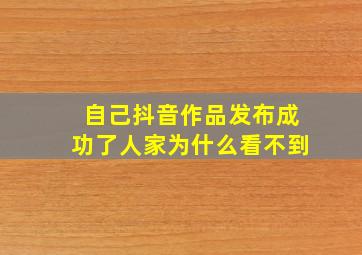 自己抖音作品发布成功了人家为什么看不到